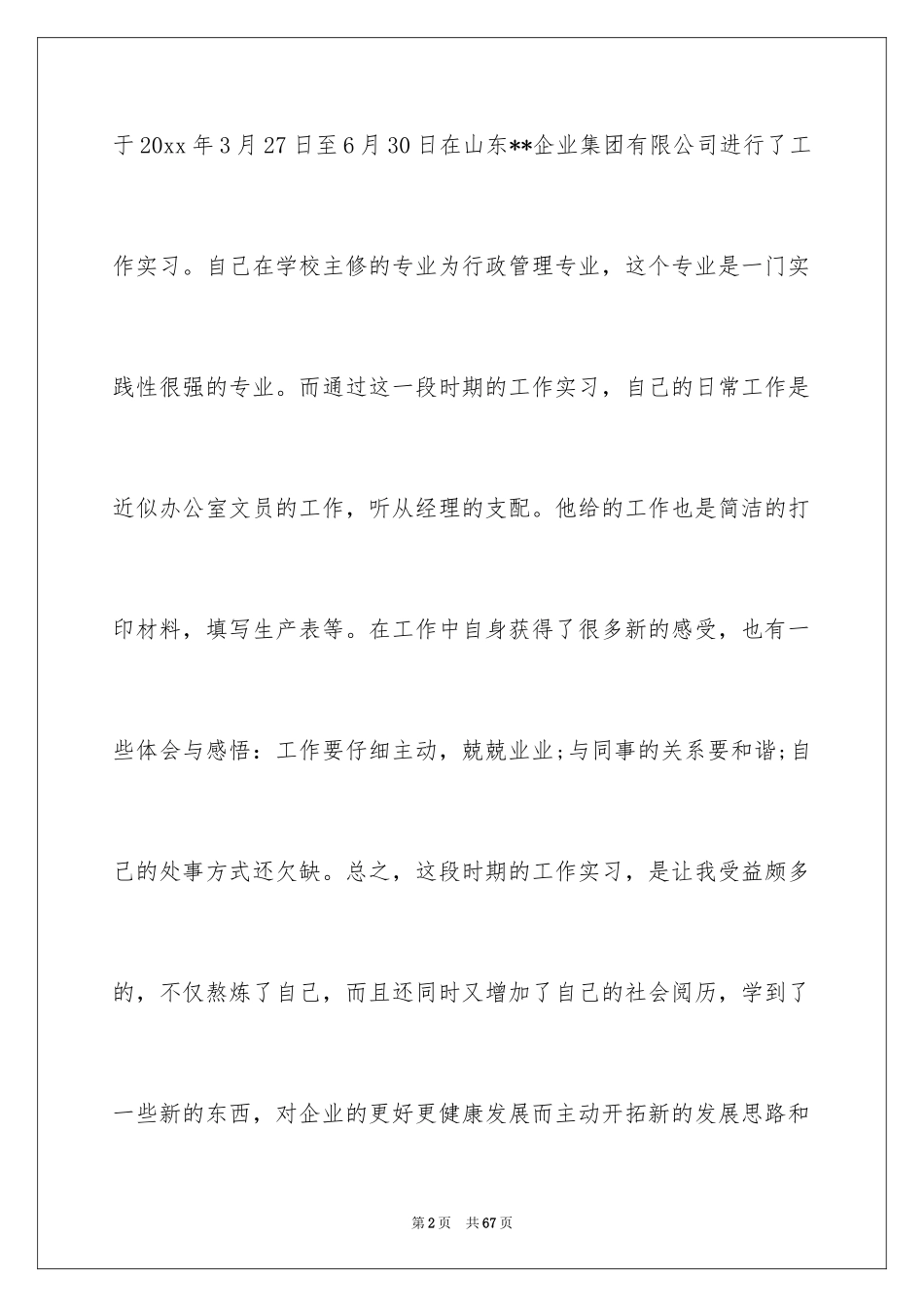 于20xx年3月27日至6月30日在山东**企业集团有限公司进行了工作实习。自己在学校主修的专业为行政管理专业，这个专业是一门实践性很强的专业。而通过这一段时期的工作实习，自己的日常工作是近似办公室文员的工作，听从经理的支配。他给的工作也是简洁的打印材料，填写生产表等。在工作中自身获得了很多新的感受，也有一些体会与感悟：工作要仔细主动，兢兢业业;与同事的关系要和谐;自己的处事方式还欠缺。总之，这段时期的工作实习，是让我受益颇多的，不仅熬炼了自己，而且还同时又增加了自己的社会阅历，学到了一些新的东西，对企业的更好更健康发展而主动开拓新的发展思路和

第2页　共67页